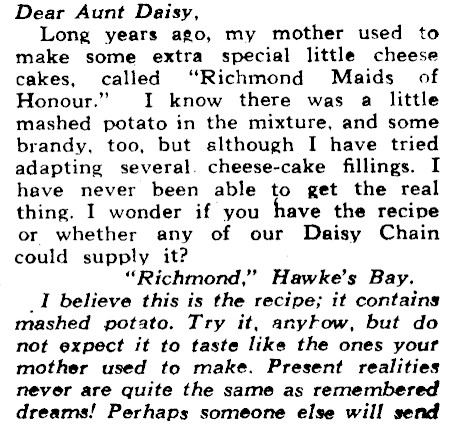 Dear Aunt Daisy,

Long years ago, my mother used to make some extra special little cheese cakes, called "Richmond Maids of Honour." I know there was a little mashed potato in the mixture, and some brandy, too, but although I have tried adapting several cheese-cake fillings. I have never been able to get the real thing. I wonder if you have the recipe or whether any of our Daisy Chain could supply it?

"Richmond," Hawke's Bay.

I believe this is the recipe; it contains mashed potato. Try it, anyhow, but do not expect it to taste like the ones your mother used to make. Present realities never are quite the same as remembered dreams! Perhaps someone else will send